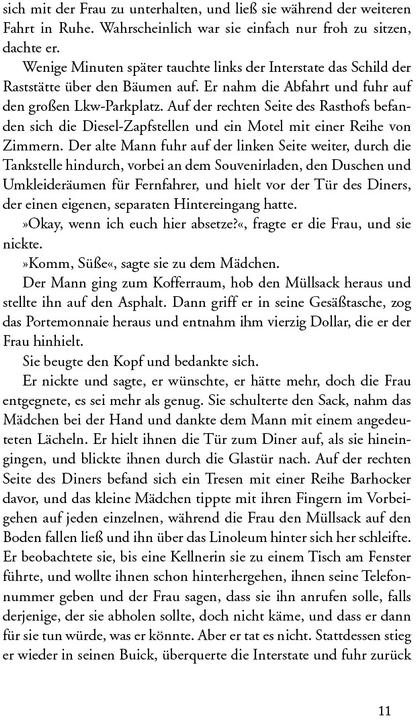 sich mit der Frau zu unterhalten, und ließ sie während der weiteren Fahrt in Ruhe. Wahrscheinlich war sie einfach nur froh zu sitzen, dachte er.

Wenige Minuten später tauchte links der Interstate das Schild der Raststätte über den Bäumen auf. Er nahm die Abfahrt und fuhr auf den großen Lkw-Parkplatz. Auf der rechten Seite des Rasthofs befanden sich die Diesel-Zapfstellen und ein Motel mit einer Reihe von Zimmern. Der alte Mann fuhr auf der linken Seite weiter, durch die Tankstelle hindurch, vorbei an dem Souvenirladen, den Duschen und Umkleideräumen für Fernfahrer, und hielt vor der Tür des Diners, der einen eigenen, separaten Hintereingang hatte.

»Okay, wenn ich euch hier absetze?«, fragte er die Frau, und sie nickte.

»Komm, Süße«, sagte sie zu dem Mädchen.

Der Mann ging zum Kofferraum, hob den Müllsack heraus und stellte ihn auf den Asphalt. Dann griff er in seine Gesäßtasche, zog das Portemonnaie heraus und entnahm ihm vierzig Dollar, die er der Frau hinhielt.

Sie beugte den Kopf und bedankte sich.

Er nickte und sagte, er wünschte, er hätte mehr, doch die Frau entgegnete, es sei mehr als genug. Sie schulterte den Sack, nahm das Mädchen bei der Hand und dankte dem Mann mit einem angedeuteten Lächeln. Er hielt ihnen die Tür zum Diner auf, als sie hineingingen, und blickte ihnen durch die Glastür nach. Auf der rechten Seite des Diners befand sich ein Tresen mit einer Reihe Barhocker davor, und das kleine Mädchen tippte mit ihren Fingern im Vorbeigehen auf jeden einzelnen, während die Frau den Müllsack auf den Boden fallen ließ und ihn über das Linoleum hinter sich her schleifte. Er beobachtete sie, bis eine Kellnerin sie zu einem Tisch am Fenster führte, und wollte ihnen schon hinterhergehen, ihnen seine Telefonnummer geben und der Frau sagen, dass sie ihn anrufen solle, falls derjenige, der sie abholen sollte, doch nicht käme, und dass er dann für sie tun würde, was er könnte. Aber er tat es nicht. Stattdessen stieg er wieder in seinen Buick, überquerte die Interstate und fuhr zurück

11